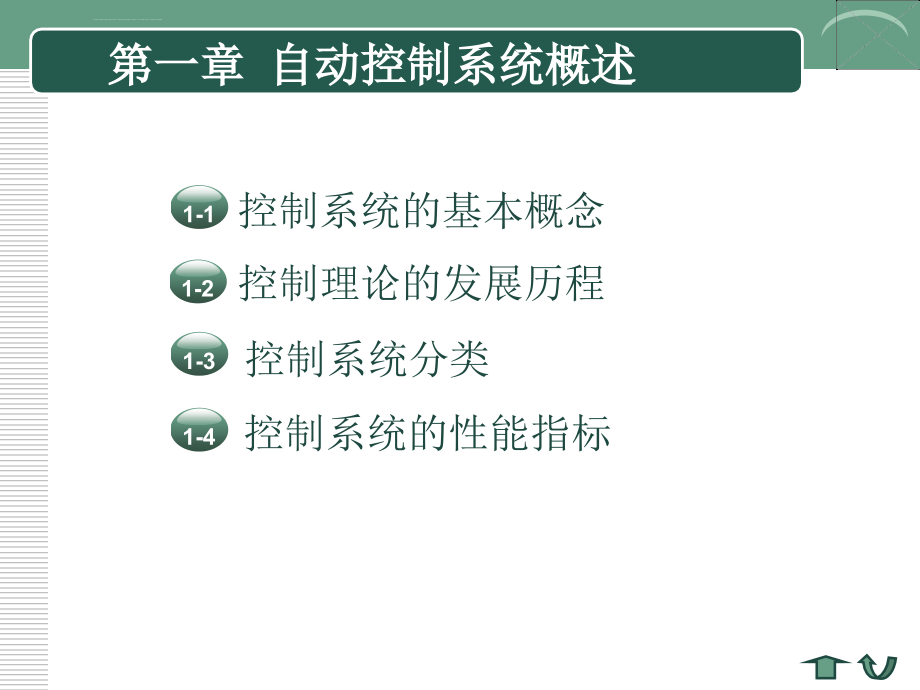 第一章 自动控制系统概述

1-1 控制系统的基本概念

1-2 控制理论的发展历程

1-3 控制系统分类

1-4 控制系统的性能指标